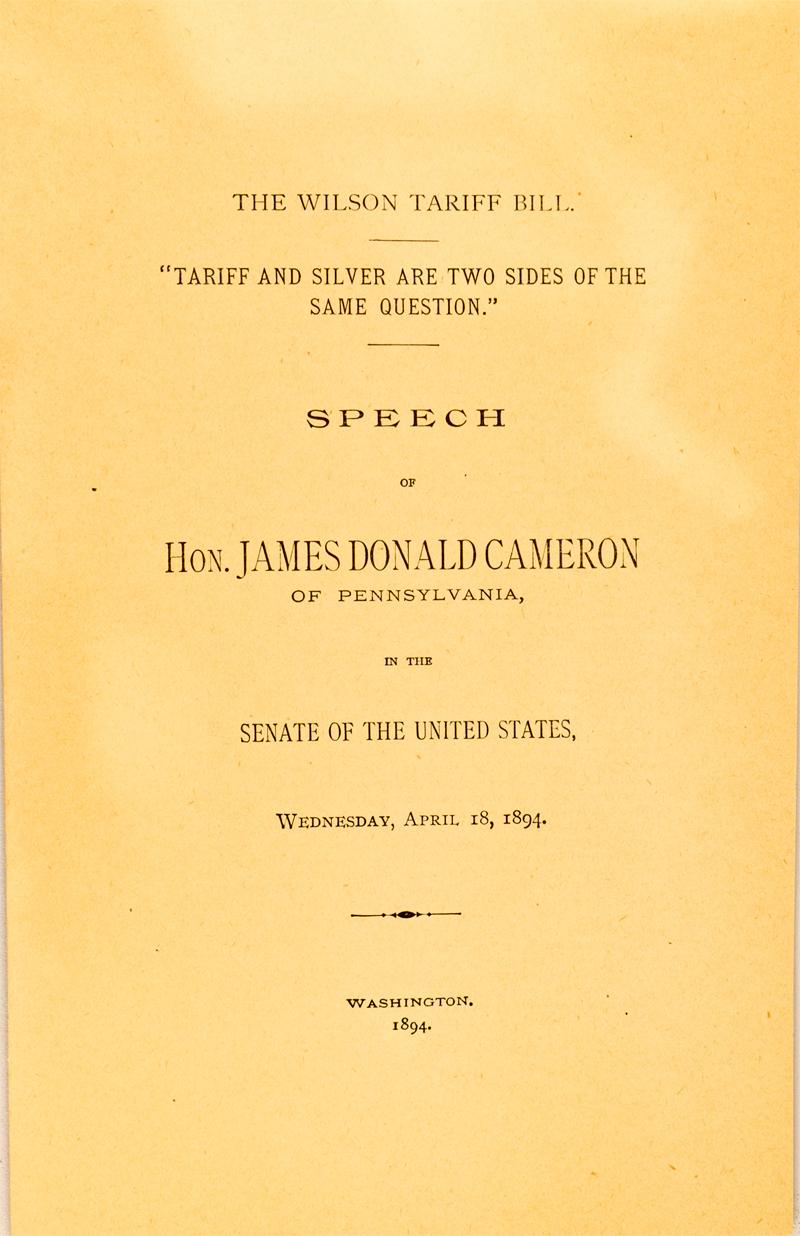 THE WILSON TARIFF BILL.

"TARIFF AND SILVER ARE TWO SIDES OF THE SAME QUESTION."

SPEECH

OF

HON. JAMES DONALD CAMERON

OF PENNSYLVANIA,

IN THE

SENATE OF THE UNITED STATES,

WEDNESDAY, APRIL 18, 1894.

WASHINGTON.
1894.